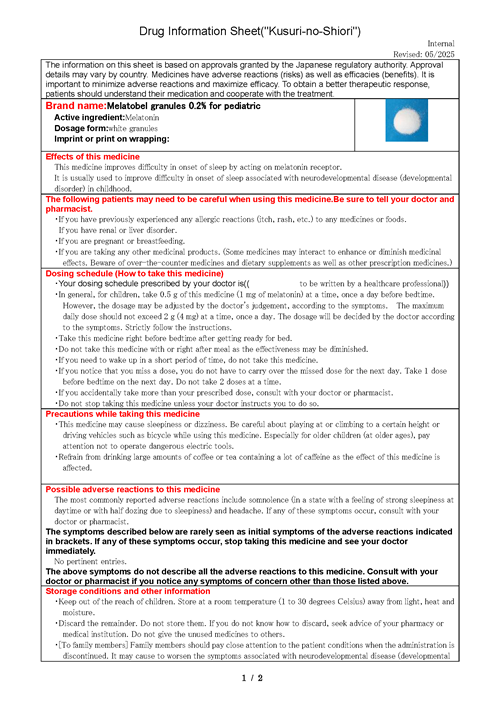 Drug Information Sheet("Kusuri-no-Shiori")

Internal
Revised: 05/2025

The information on this sheet is based on approvals granted by the Japanese regulatory authority. Approval details may vary by country. Medicines have adverse reactions (risks) as well as efficacies (benefits). It is important to minimize adverse reactions and maximize efficacy. To obtain a better therapeutic response, patients should understand their medication and cooperate with the treatment.

Brand name:Melatobel granules 0.2% for pediatric
Active ingredient:Melatonin
Dosage form:white granules
Imprint or print on wrapping:

Effects of this medicine
This medicine improves difficulty in onset of sleep by acting on melatonin receptor.
It is usually used to improve difficulty in onset of sleep associated with neurodevelopmental disease (developmental disorder) in childhood.

The following patients may need to be careful when using this medicine.Be sure to tell your doctor and pharmacist.
・If you have previously experienced any allergic reactions (itch, rash, etc.) to any medicines or foods.
If you have renal or liver disorder.
・If you are pregnant or breastfeeding.
・If you are taking any other medicinal products. (Some medicines may interact to enhance or diminish medicinal effects. Beware of over-the-counter medicines and dietary supplements as well as other prescription medicines.)

Dosing schedule (How to take this medicine)
・Your dosing schedule prescribed by your doctor is(( to be written by a healthcare professional))
・In general, for children, take 0.5 g of this medicine (1 mg of melatonin) at a time, once a day before bedtime. However, the dosage may be adjusted by the doctor's judgement, according to the symptoms. The maximum daily dose should not exceed 2 g (4 mg) at a time, once a day. The dosage will be decided by the doctor according to the symptoms. Strictly follow the instructions.
・Take this medicine right before bedtime after getting ready for bed.
・Do not take this medicine with or right after meal as the effectiveness may be diminished.
・If you need to wake up in a short period of time, do not take this medicine.
・If you notice that you miss a dose, you do not have to carry over the missed dose for the next day. Take 1 dose before bedtime on the next day. Do not take 2 doses at a time.
・If you accidentally take more than your prescribed dose, consult with your doctor or pharmacist.
・Do not stop taking this medicine unless your doctor instructs you to do so.

Precautions while taking this medicine
・This medicine may cause sleepiness or dizziness. Be careful about playing at or climbing to a certain height or driving vehicles such as bicycle while using this medicine. Especially for older children (at older ages), pay attention not to operate dangerous electric tools.
・Refrain from drinking large amounts of coffee or tea containing a lot of caffeine as the effect of this medicine is affected.

Possible adverse reactions to this medicine
The most commonly reported adverse reactions include somnolence (in a state with a feeling of strong sleepiness at daytime or with half dozing due to sleepiness) and headache. If any of these symptoms occur, consult with your doctor or pharmacist.
The symptoms described below are rarely seen as initial symptoms of the adverse reactions indicated in brackets. If any of these symptoms occur, stop taking this medicine and see your doctor immediately.
No pertinent entries.
The above symptoms do not describe all the adverse reactions to this medicine. Consult with your doctor or pharmacist if you notice any symptoms of concern other than those listed above.

Storage conditions and other information
・Keep out of the reach of children. Store at a room temperature (1 to 30 degrees Celsius) away from light, heat and moisture.
・Discard the remainder. Do not store them. If you do not know how to discard, seek advice of your pharmacy or medical institution. Do not give the unused medicines to others.
・[To family members] Family members should pay close attention to the patient conditions when the administration is discontinued. It may cause to worsen the symptoms associated with neurodevelopmental disease (developmental

1 / 2